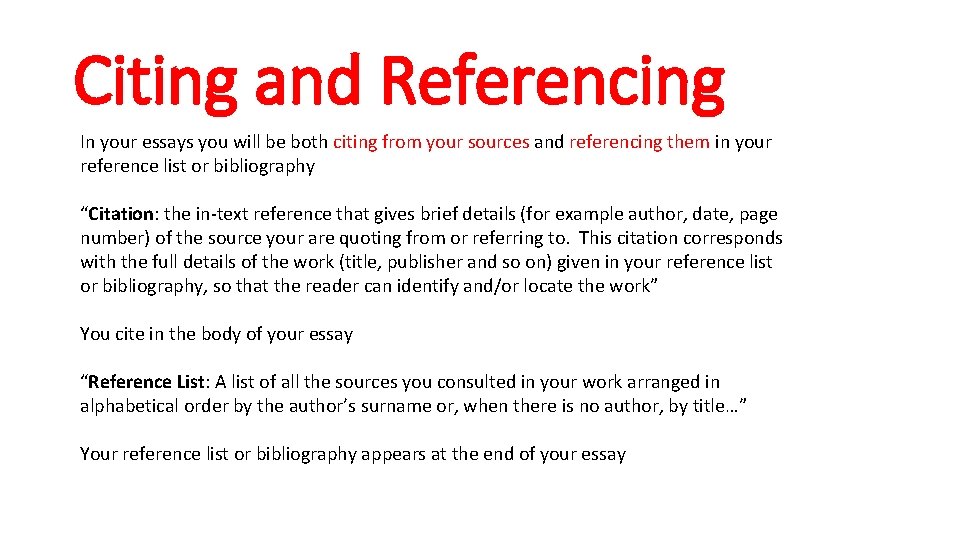 Citing and Referencing

In your essays you will be both citing from your sources and referencing them in your reference list or bibliography

“Citation: the in-text reference that gives brief details (for example author, date, page number) of the source your are quoting from or referring to. This citation corresponds with the full details of the work (title, publisher and so on) given in your reference list or bibliography, so that the reader can identify and/or locate the work”

You cite in the body of your essay

“Reference List: A list of all the sources you consulted in your work arranged in alphabetical order by the author’s surname or, when there is no author, by title…”

Your reference list or bibliography appears at the end of your essay